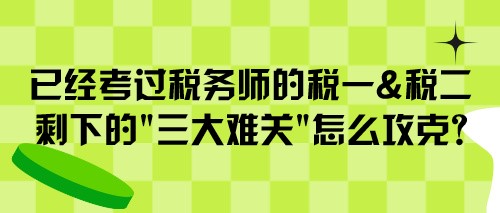 已经考过税务师的税一&税二
剩下的"三大难关"怎么攻克?